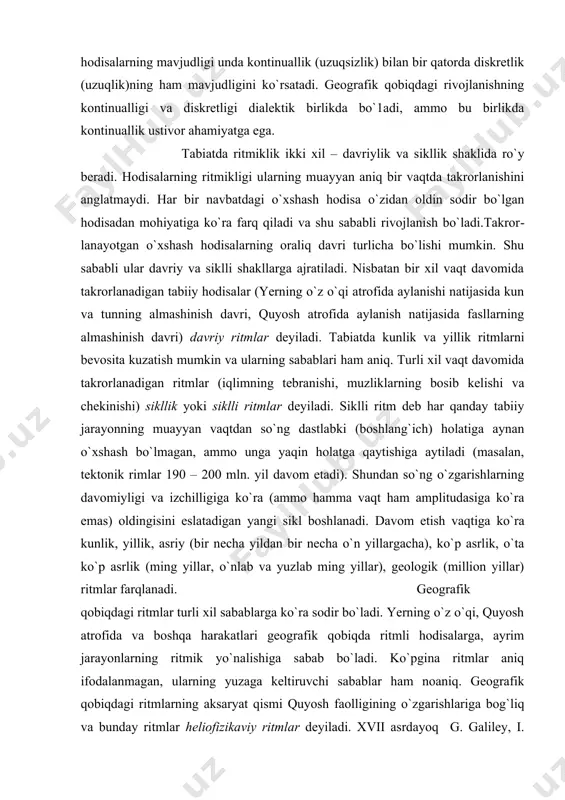 hodisalarning mavjudligi unda kontinuallik (uzuqsizlik) bilan bir qatorda diskretlik (uzuqlik)ning ham mavjudligini ko`rsatadi. Geografik qobiqdagi rivojlanishning kontinualligi va diskretligi dialektik birlikda bo`1adi, ammo bu birlikda kontinuallik ustivor ahamiyatga ega.

Tabiatda ritmiklik ikki xil – davriylik va sikllik shaklida ro`y beradi. Hodisalarning ritmikligi ularning muayyan aniq bir vaqtda takrorlanishini anglatmaydi. Har bir navbatdagi o`xshash hodisa o`zidan oldin sodir bo`lgan hodisadan mohiyatiga ko`ra farq qiladi va shu sababli rivojlanish bo`ladi.Takrorlanayotgan o`xshash hodisalarning oraliq davri turlicha bo`lishi mumkin. Shu sababli ular davriy va siklli shakllarga ajratiladi. Nisbatan bir xil vaqt davomida takrorlanadigan tabiiy hodisalar (Yerning o`z o`qi atrofida aylanishi natijasida kun va tunning almashinish davri, Quyosh atrofida aylanish natijasida fasllarning almashinish davri) davriy ritmlar deyiladi. Tabiatda kunlik va yillik ritmlarni bevosita kuzatish mumkin va ularning sabablari ham aniq. Turli xil vaqt davomida takrorlanadigan ritmlar (iqlimning tebranishi, muzliklarning bosib kelishi va chekinishi) sikllik yoki siklli ritmlar deyiladi. Siklli ritm deb har qanday tabiiy jarayonning muayyan vaqtdan so`ng dastlabki (boshlang`ich) holatiga aynan o`xshash bo`lmagan, ammo unga yaqin holatga qaytishiga aytiladi (masalan, tektonik rimlar 190 – 200 mln. yil davom etadi). Shundan so`ng o`zgarishlarning davomiyligi va izchilligiga ko`ra (ammo hamma vaqt ham amplitudasiga ko`ra emas) oldingisini eslatadigan yangi sikl boshlanadi. Davom etish vaqtiga ko`ra kunlik, yillik, asriy (bir necha yildan bir necha o`n yillargacha), ko`p asrlik, o`ta ko`p asrlik (ming yillar, o`nlab va yuzlab ming yillar), geologik (million yillar) ritmlar farqlanadi. Geografik qobiqdagi ritmlar turli xil sabablarga ko`ra sodir bo`ladi. Yerning o`z o`qi, Quyosh atrofida va boshqa harakatlari geografik qobiqda ritmli hodisalarga, ayrim jarayonlarning ritmik yo`nalishiga sabab bo`ladi. Ko`pgina ritmlar aniq ifodalanmagan, ularning yuzaga keltiruvchi sabablar ham noaniq. Geografik qobiqdagi ritmlarning aksaryat qismi Quyosh faolligining o`zgarishlariga bog`liq va bunday ritmlar heliofizikaviy ritmlar deyiladi. XVII asrdayoq G. Galiley, I.